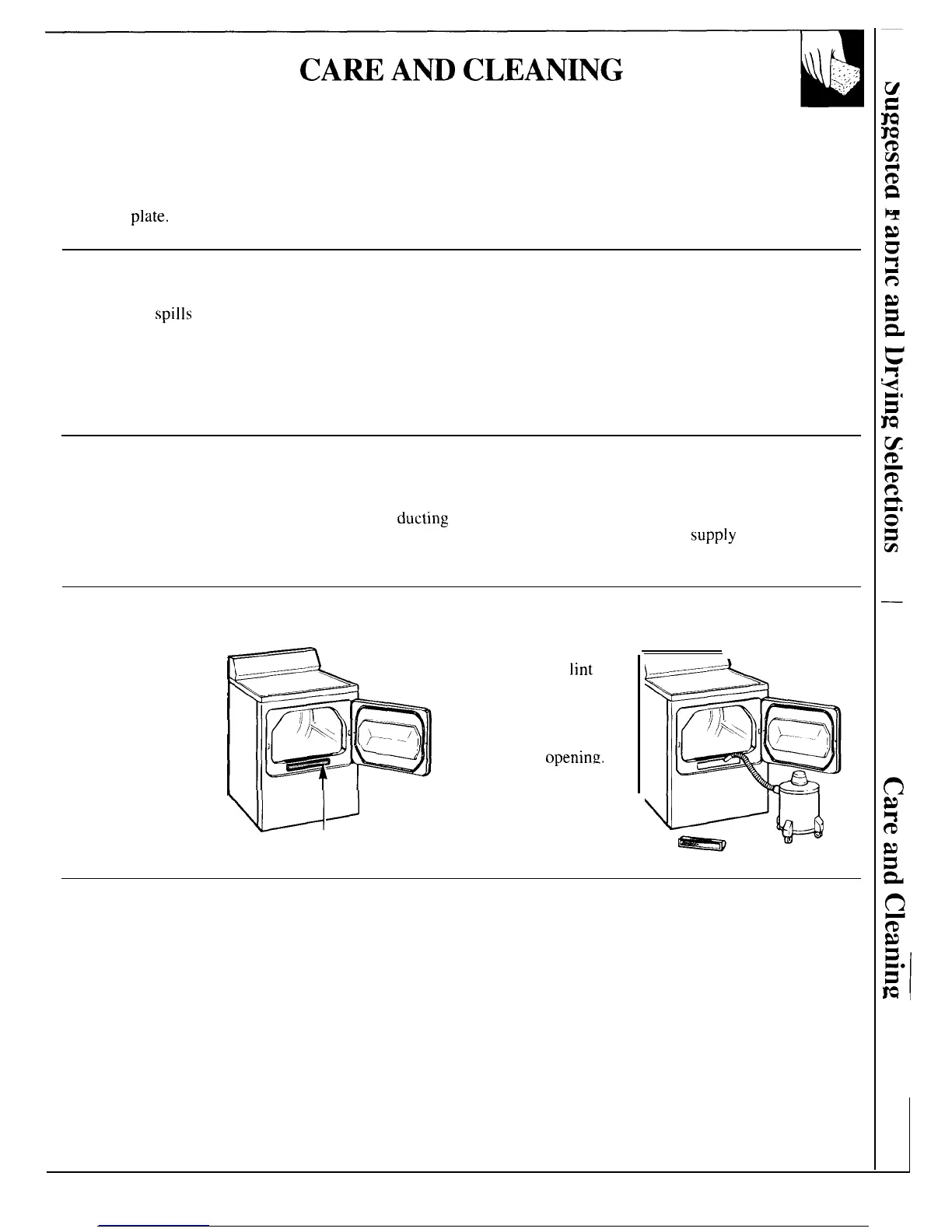 CARE AND CLEANING

plate.

spills

ducting

supply

lint

opening.

Suggested Fabric and Drying Selections

Care and Cleaning